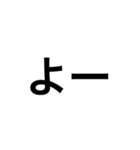 よー